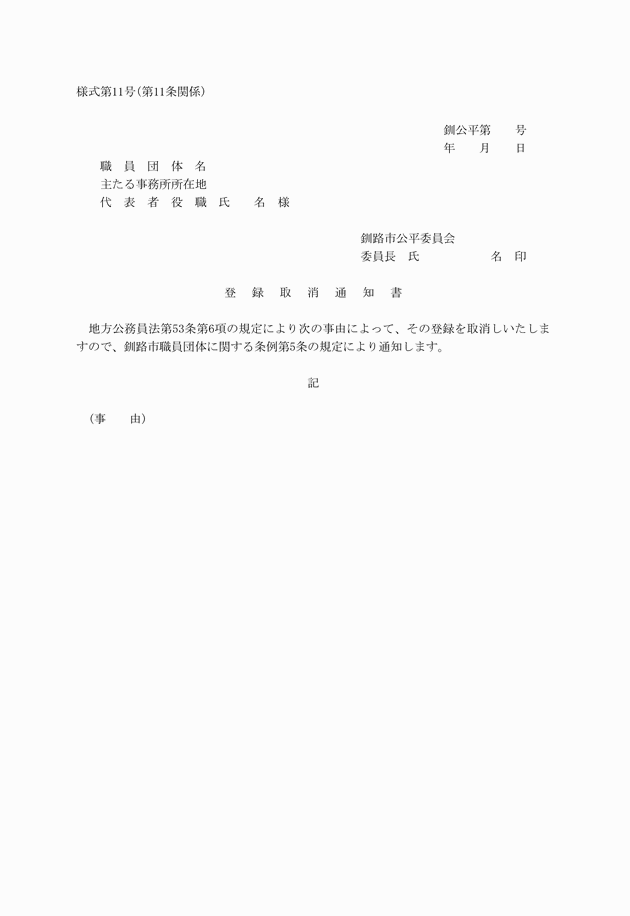 様式第11号(第11条関係)

釧公平第　　号
年　　月　　日

職　員　団　体　名
主たる事務所所在地
代　表　者　役　職　氏　　名　様

釧路市公平委員会
委員長　氏　　　　　　名　印

登　録　取　消　通　知　書

地方公務員法第53条第6項の規定により次の事由によって、その登録を取消しいたしますので、釧路市職員団体に関する条例第5条の規定により通知します。

記

(事　　由)